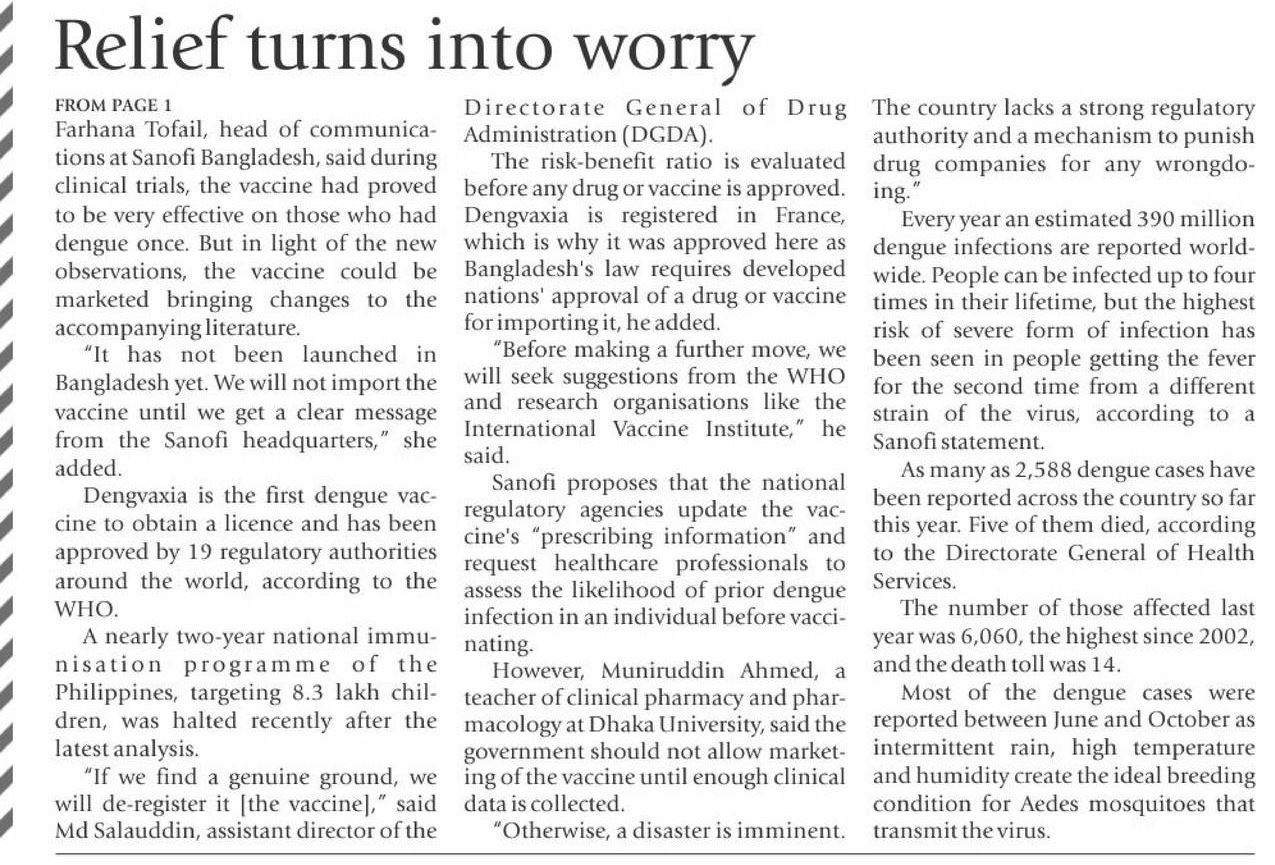 Relief turns into worry

FROM PAGE 1

Farhana Tofail, head of communications at Sanofi Bangladesh, said during clinical trials, the vaccine had proved to be very effective on those who had dengue once. But in light of the new observations, the vaccine could be marketed bringing changes to the accompanying literature.

"It has not been launched in Bangladesh yet. We will not import the vaccine until we get a clear message from the Sanofi headquarters," she added.

Dengvaxia is the first dengue vaccine to obtain a licence and has been approved by 19 regulatory authorities around the world, according to the WHO.

A nearly two-year national immunisation programme of the Philippines, targeting 8.3 lakh children, was halted recently after the latest analysis.

"If we find a genuine ground, we will de-register it [the vaccine]," said Md Salauddin, assistant director of the Directorate General of Drug Administration (DGDA).

The risk-benefit ratio is evaluated before any drug or vaccine is approved. Dengvaxia is registered in France, which is why it was approved here as Bangladesh's law requires developed nations' approval of a drug or vaccine for importing it, he added.

"Before making a further move, we will seek suggestions from the WHO and research organisations like the International Vaccine Institute," he said.

Sanofi proposes that the national regulatory agencies update the vaccine's "prescribing information" and request healthcare professionals to assess the likelihood of prior dengue infection in an individual before vaccinating.

However, Muniruddin Ahmed, a teacher of clinical pharmacy and pharmacology at Dhaka University, said the government should not allow marketing of the vaccine until enough clinical data is collected.

"Otherwise, a disaster is imminent. The country lacks a strong regulatory authority and a mechanism to punish drug companies for any wrongdoing."

Every year an estimated 390 million dengue infections are reported worldwide. People can be infected up to four times in their lifetime, but the highest risk of severe form of infection has been seen in people getting the fever for the second time from a different strain of the virus, according to a Sanofi statement.

As many as 2,588 dengue cases have been reported across the country so far this year. Five of them died, according to the Directorate General of Health Services.

The number of those affected last year was 6,060, the highest since 2002, and the death toll was 14.

Most of the dengue cases were reported between June and October as intermittent rain, high temperature and humidity create the ideal breeding condition for Aedes mosquitoes that transmit the virus.